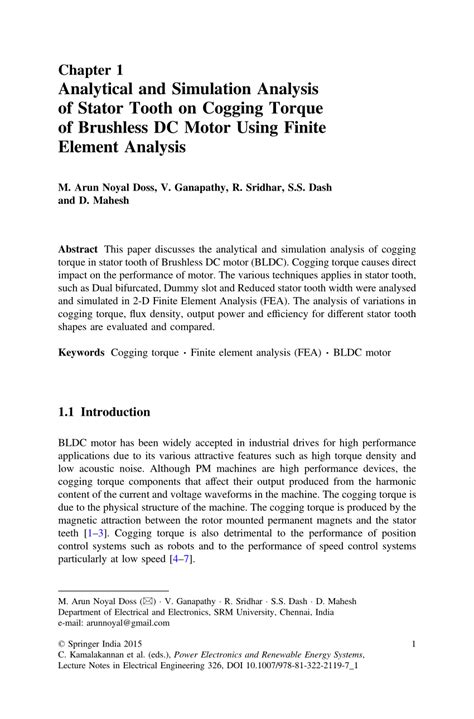 Chapter 1
Analytical and Simulation Analysis of Stator Tooth on Cogging Torque of Brushless DC Motor Using Finite Element Analysis

M. Arun Noyal Doss, V. Ganapathy, R. Sridhar, S.S. Dash and D. Mahesh

Abstract This paper discusses the analytical and simulation analysis of cogging torque in stator tooth of Brushless DC motor (BLDC). Cogging torque causes direct impact on the performance of motor. The various techniques applies in stator tooth, such as Dual bifurcated, Dummy slot and Reduced stator tooth width were analysed and simulated in 2-D Finite Element Analysis (FEA). The analysis of variations in cogging torque, flux density, output power and efficiency for different stator tooth shapes are evaluated and compared.

Keywords Cogging torque · Finite element analysis (FEA) · BLDC motor

1.1 Introduction

BLDC motor has been widely accepted in industrial drives for high performance applications due to its various attractive features such as high torque density and low acoustic noise. Although PM machines are high performance devices, the cogging torque components that affect their output produced from the harmonic content of the current and voltage waveforms in the machine. The cogging torque is due to the physical structure of the machine. The cogging torque is produced by the magnetic attraction between the rotor mounted permanent magnets and the stator teeth [1–3]. Cogging torque is also detrimental to the performance of position control systems such as robots and to the performance of speed control systems particularly at low speed [4–7].

M. Arun Noyal Doss (✉) · V. Ganapathy · R. Sridhar · S.S. Dash · D. Mahesh
Department of Electrical and Electronics, SRM University, Chennai, India
e-mail: arunnoyal@gmail.com

© Springer India 2015
C. Kamalakannan et al. (eds.), Power Electronics and Renewable Energy Systems, Lecture Notes in Electrical Engineering 326, DOI 10.1007/978-81-322-2119-7_1

1